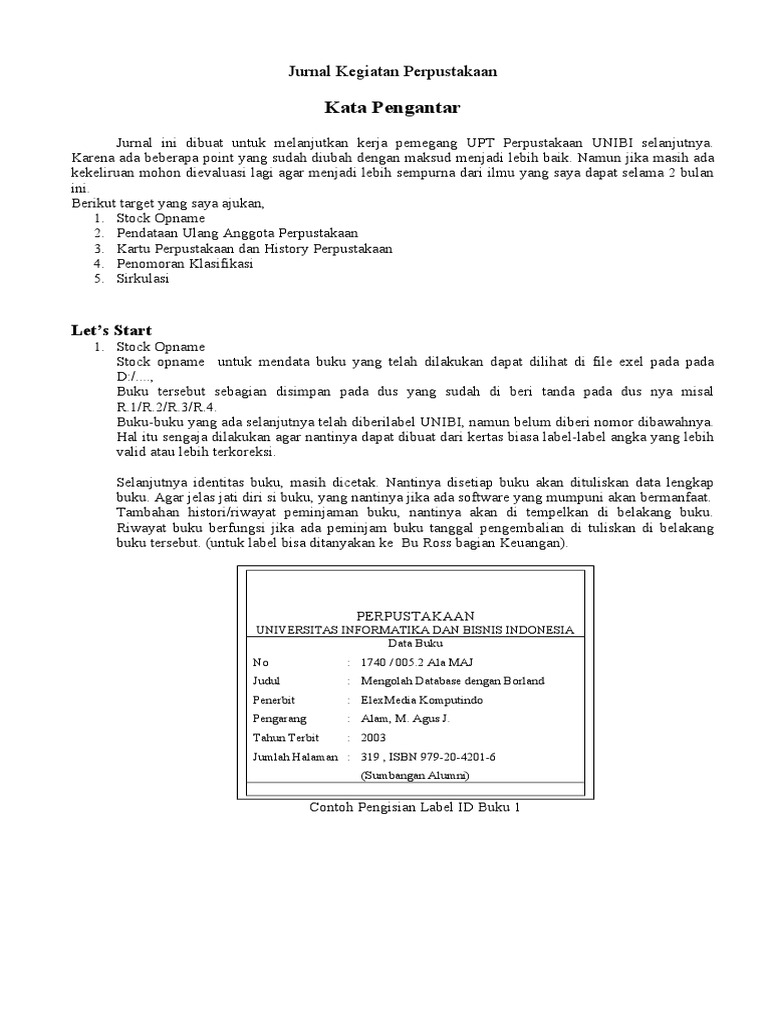 Jurnal Kegiatan Perpustakaan

Kata Pengantar

Jurnal ini dibuat untuk melanjutkan kerja pemegang UPT Perpustakaan UNIBI selanjutnya. Karena ada beberapa point yang sudah diubah dengan maksud menjadi lebih baik. Namun jika masih ada kekeliruan mohon dievaluasi lagi agar menjadi lebih sempurna dari ilmu yang saya dapat selama 2 bulan ini.
Berikut target yang saya ajukan,
1. Stock Opname
2. Pendataan Ulang Anggota Perpustakaan
3. Kartu Perpustakaan dan History Perpustakaan
4. Penomoran Klasifikasi
5. Sirkulasi

Let's Start
1. Stock Opname
Stock opname untuk mendata buku yang telah dilakukan dapat dilihat di file exel pada pada D:/....,
Buku tersebut sebagian disimpan pada dus yang sudah di beri tanda pada dus nya misal R.1/R.2/R.3/R.4.
Buku-buku yang ada selanjutnya telah diberilabel UNIBI, namun belum diberi nomor dibawahnya. Hal itu sengaja dilakukan agar nantinya dapat dibuat dari kertas biasa label-label angka yang lebih valid atau lebih terkoreksi.

Selanjutnya identitas buku, masih dicetak. Nantinya disetiap buku akan dituliskan data lengkap buku. Agar jelas jati diri si buku, yang nantinya jika ada software yang mumpuni akan bermanfaat. Tambahan histori/riwayat peminjaman buku, nantinya akan di tempelkan di belakang buku. Riwayat buku berfungsi jika ada peminjam buku tanggal pengembalian di tuliskan di belakang buku tersebut. (untuk label bisa ditanyakan ke Bu Ross bagian Keuangan).

PERPUSTAKAAN
UNIVERSITAS INFORMATIKA DAN BISNIS INDONESIA
Data Buku

| No | : | 1740 /005.2 Ala MAJ |
|---|---|---|
| Judul | : | Mengolah Database dengan Borland |
| Penerbit | : | ElexMedia Komputindo |
| Pengarang | : | Alam, M. Agus J. |
| Tahun Terbit | : | 2003 |
| Jumlah Halaman | : | 319 , ISBN 979-20-4201-6 |
| | | (Sumbangan Alumni) |

Contoh Pengisian Label ID Buku 1